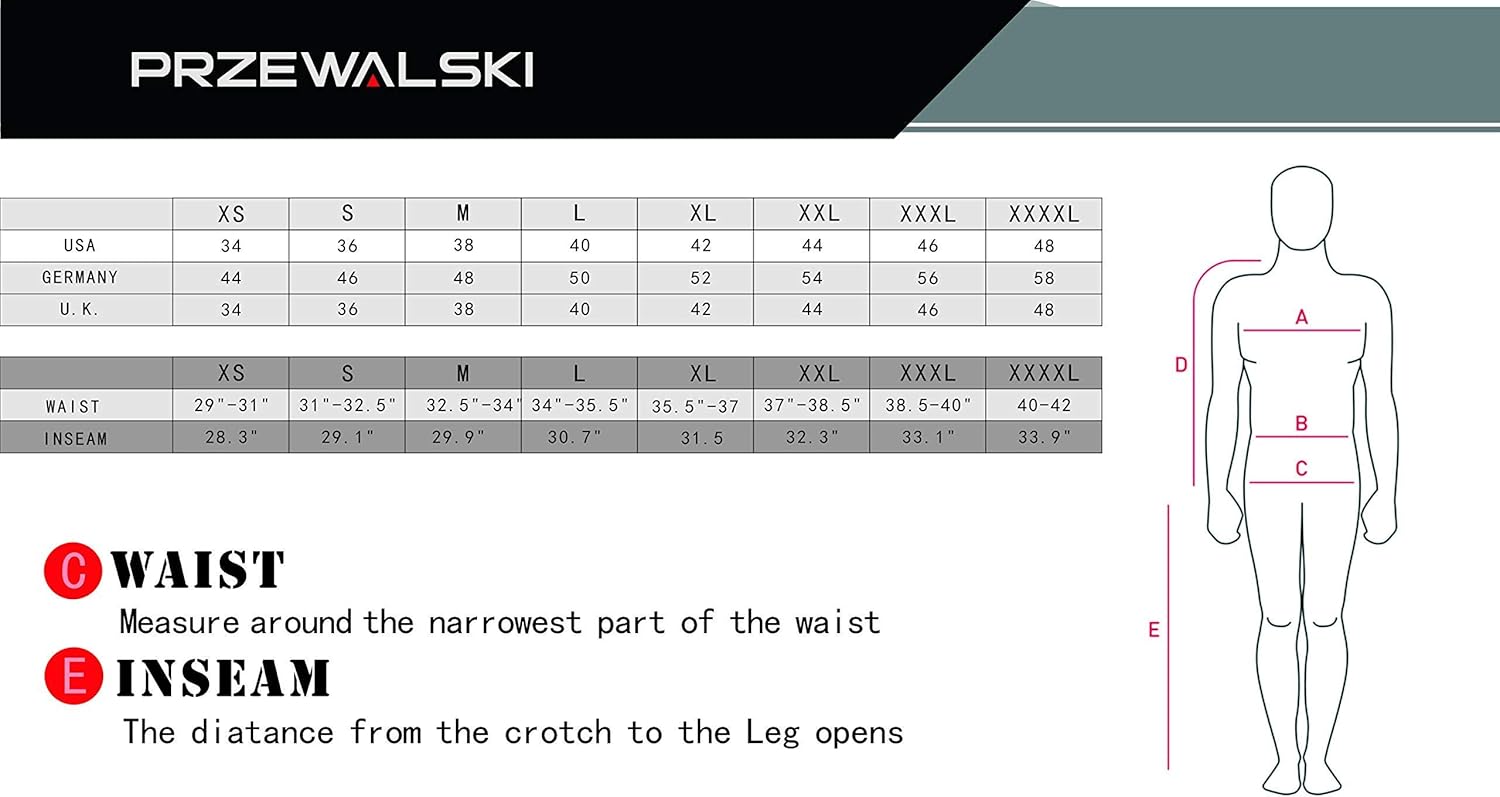 PRZEWALSKI

| | XS | S | M | L | XL | XXL | XXXL | XXXXL |
|---|---|---|---|---|---|---|---|---|
| USA | 34 | 36 | 38 | 40 | 42 | 44 | 46 | 48 |
| GERMANY | 44 | 46 | 48 | 50 | 52 | 54 | 56 | 58 |
| U.K. | 34 | 36 | 38 | 40 | 42 | 44 | 46 | 48 |

| | XS | S | M | L | XL | XXL | XXXL | XXXXL |
|---|---|---|---|---|---|---|---|---|
| WAIST | 29"-31" | 31"-32.5" | 32.5"-34" | 34"-35.5" | 35.5"-37 | 37"-38.5" | 38.5-40" | 40-42 |
| INSEAM | 28.3" | 29.1" | 29.9" | 30.7" | 31.5 | 32.3" | 33.1" | 33.9" |

C WAIST
Measure around the narrowest part of the waist

E INSEAM
The diatance from the crotch to the Leg opens

A
B
C
D
E